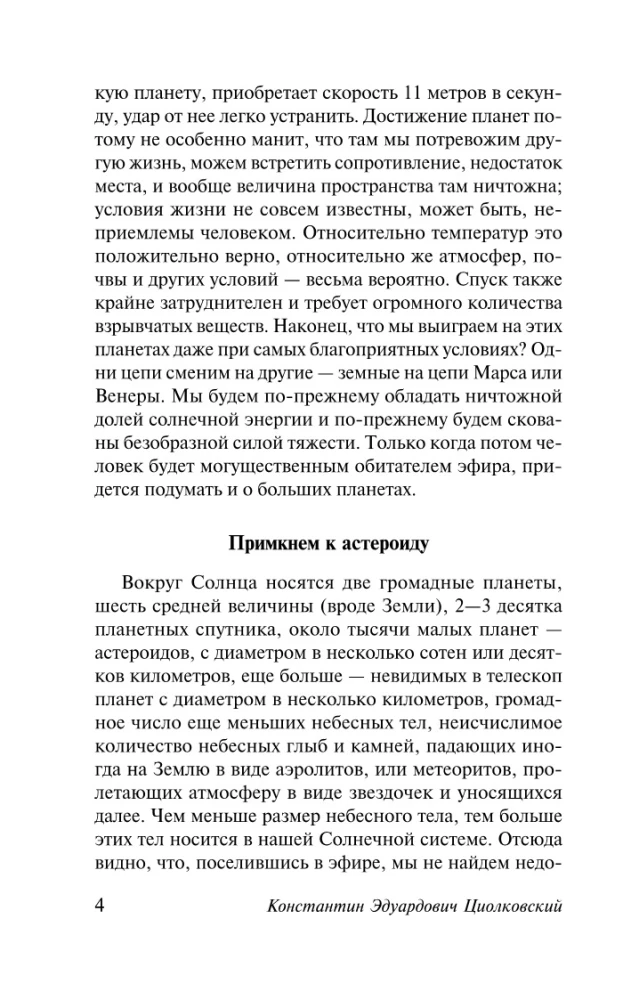 кую планету, приобретает скорость 11 метров в секунду, удар от нее легко устранить. Достижение планет потому не особенно манит, что там мы потревожим другую жизнь, можем встретить сопротивление, недостаток места, и вообще величина пространства там ничтожна; условия жизни не совсем известны, может быть, неприемлемы человеком. Относительно температур это положительно верно, относительно же атмосфер, почвы и других условий — весьма вероятно. Спуск также крайне затруднителен и требует огромного количества взрывчатых веществ. Наконец, что мы выиграем на этих планетах даже при самых благоприятных условиях? Одни цепи сменим на другие — земные на цепи Марса или Венеры. Мы будем по-прежнему обладать ничтожной долей солнечной энергии и по-прежнему будем скованы безобразной силой тяжести. Только когда потом человек будет могущественным обитателем эфира, придется подумать и о больших планетах.

Примкнем к астероиду

Вокруг Солнца носятся две громадные планеты, шесть средней величины (вроде Земли), 2—3 десятка планетных спутника, около тысячи малых планет — астероидов, с диаметром в несколько сотен или десятков километров, еще больше — невидимых в телескоп планет с диаметром в несколько километров, громадное число еще меньших небесных тел, неисчислимое количество небесных глыб и камней, падающих иногда на Землю в виде аэролитов, или метеоритов, пролетающих атмосферу в виде звездочек и уносящихся далее. Чем меньше размер небесного тела, тем больше этих тел носится в нашей Солнечной системе. Отсюда видно, что, поселившись в эфире, мы не найдем недо-

4 Константин Эдуардович Циолковский